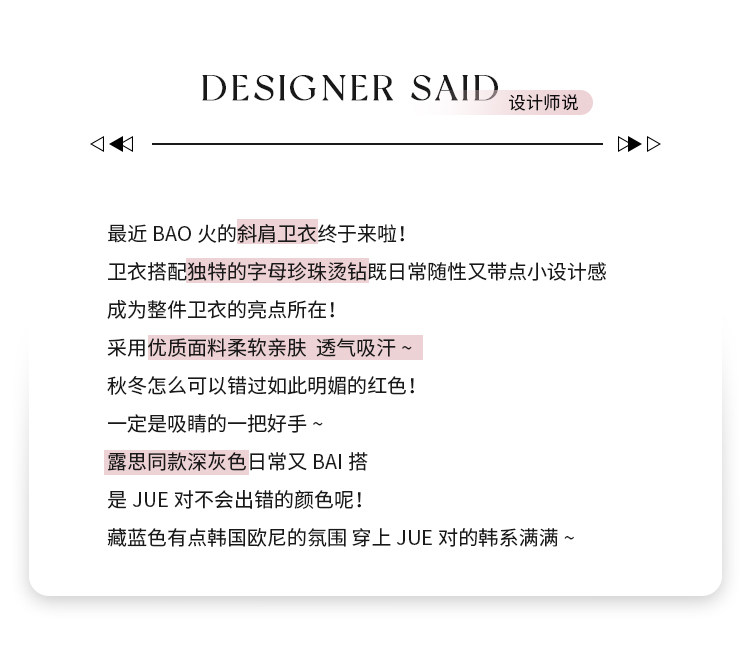 DESIGNER SAID
设计师说

最近BAO火的斜肩卫衣终于来啦！

卫衣搭配独特的字母珍珠烫钻既日常随性又带点小设计感

成为整件卫衣的亮点所在！

采用优质面料柔软亲肤 透气吸汗～

秋冬怎么可以错过如此明媚的红色！

一定是吸睛的一把好手～

露思同款深灰色日常又BAI搭

是JUE对不会出错的颜色呢！

藏蓝色有点韩国欧尼的氛围 穿上JUE对的韩系满满～